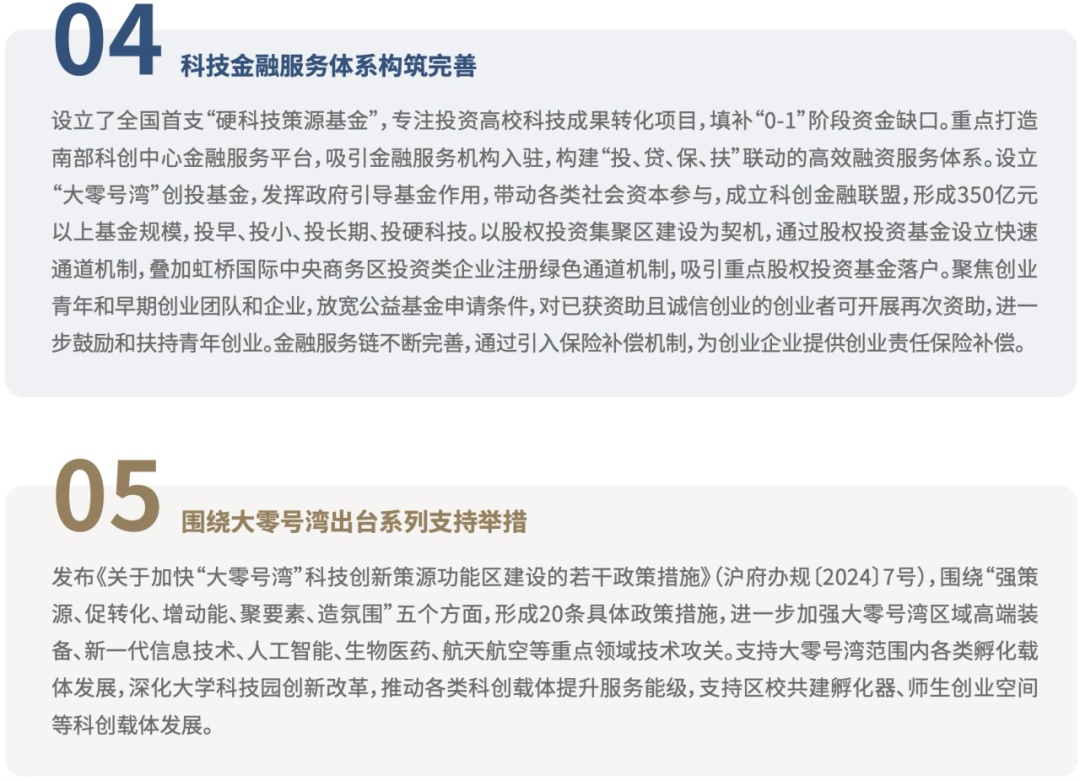 04

科技金融服务体系构筑完善

设立了全国首支“硬科技策源基金”，专注投资高校科技成果转化项目，填补“0-1”阶段资金缺口。重点打造南部科创中心金融服务平台，吸引金融服务机构入驻，构建“投、贷、保、扶”联动的高效融资服务体系。设立“大零号湾”创投基金，发挥政府引导基金作用，带动各类社会资本参与，成立科创金融联盟，形成350亿元以上基金规模，投早、投小、投长期、投硬科技。以股权投资集聚区建设为契机，通过股权投资基金设立快速通道机制，叠加虹桥国际中央商务区投资类企业注册绿色通道机制，吸引重点股权投资基金落户。聚焦创业青年和早期创业团队和企业，放宽公益基金申请条件，对已获资助且诚信创业的创业者可开展再次资助，进一步鼓励和扶持青年创业。金融服务链不断完善，通过引入保险补偿机制，为创业企业提供创业责任保险补偿。

05

围绕大零号湾出台系列支持举措

发布《关于加快“大零号湾”科技创新策源功能区建设的若干政策措施》(沪府办规〔2024〕7号)，围绕“强策源、促转化、增动能、聚要素、造氛围”五个方面，形成20条具体政策措施，进一步加强大零号湾区域高端装备、新一代信息技术、人工智能、生物医药、航天航空等重点领域技术攻关。支持大零号湾范围内各类孵化载体发展，深化大学科技园创新改革，推动各类科创载体提升服务能级，支持区校共建孵化器、师生创业空间等科创载体发展。